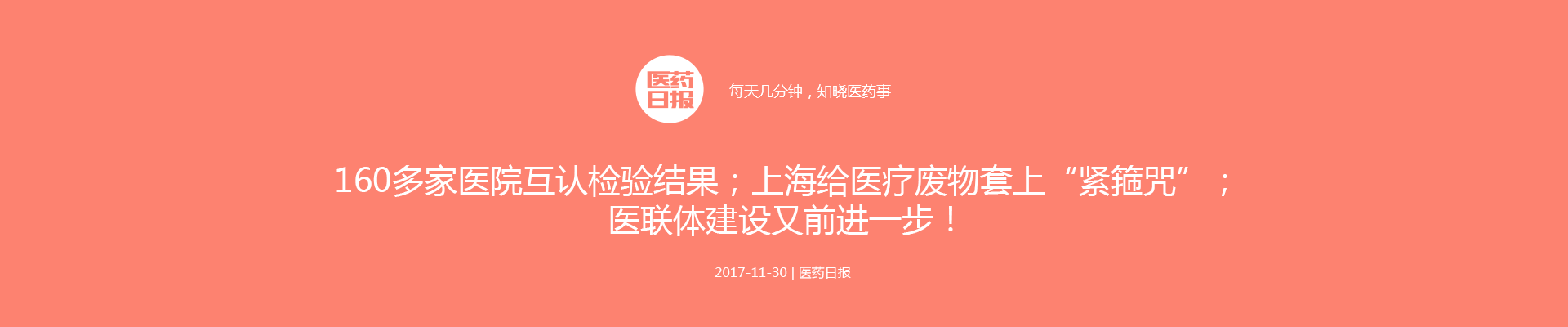 医药日报

每天几分钟，知晓医药事

160多家医院互认检验结果；上海给医疗废物套上“紧箍咒”；医联体建设又前进一步！

2017-11-30 | 医药日报